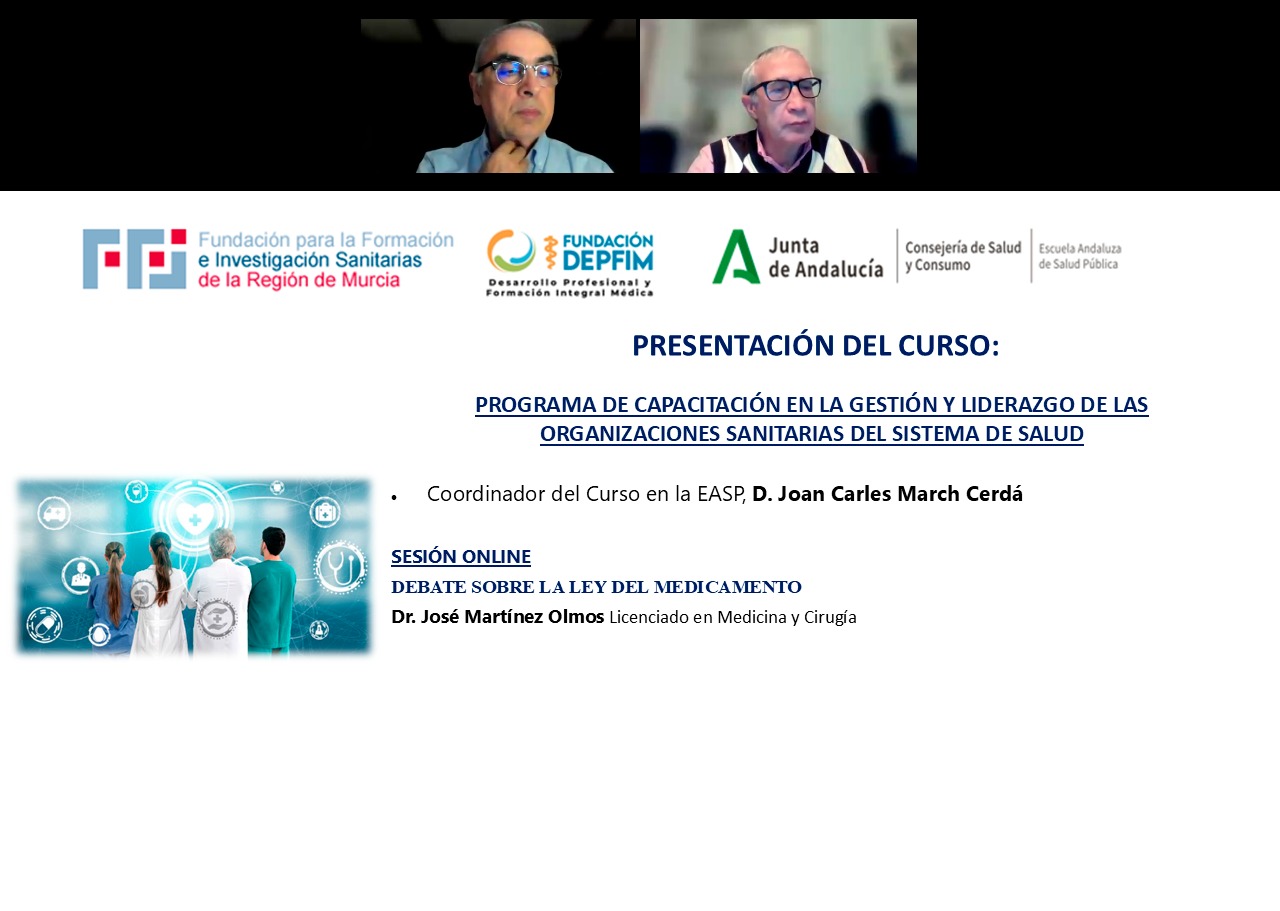 Fundación para la Formación e Investigación Sanitarias de la Región de Murcia

FUNDACIÓN DEPFIM
Desarrollo Profesional y Formación Integral Médica

Junta de Andalucía
Consejería de Salud y Consumo
Escuela Andaluza de Salud Pública

PRESENTACIÓN DEL CURSO:

PROGRAMA DE CAPACITACIÓN EN LA GESTIÓN Y LIDERAZGO DE LAS ORGANIZACIONES SANITARIAS DEL SISTEMA DE SALUD

• Coordinador del Curso en la EASP, D. Joan Carles March Cerdá

SESIÓN ONLINE
DEBATE SOBRE LA LEY DEL MEDICAMENTO
Dr. José Martínez Olmos Licenciado en Medicina y Cirugía